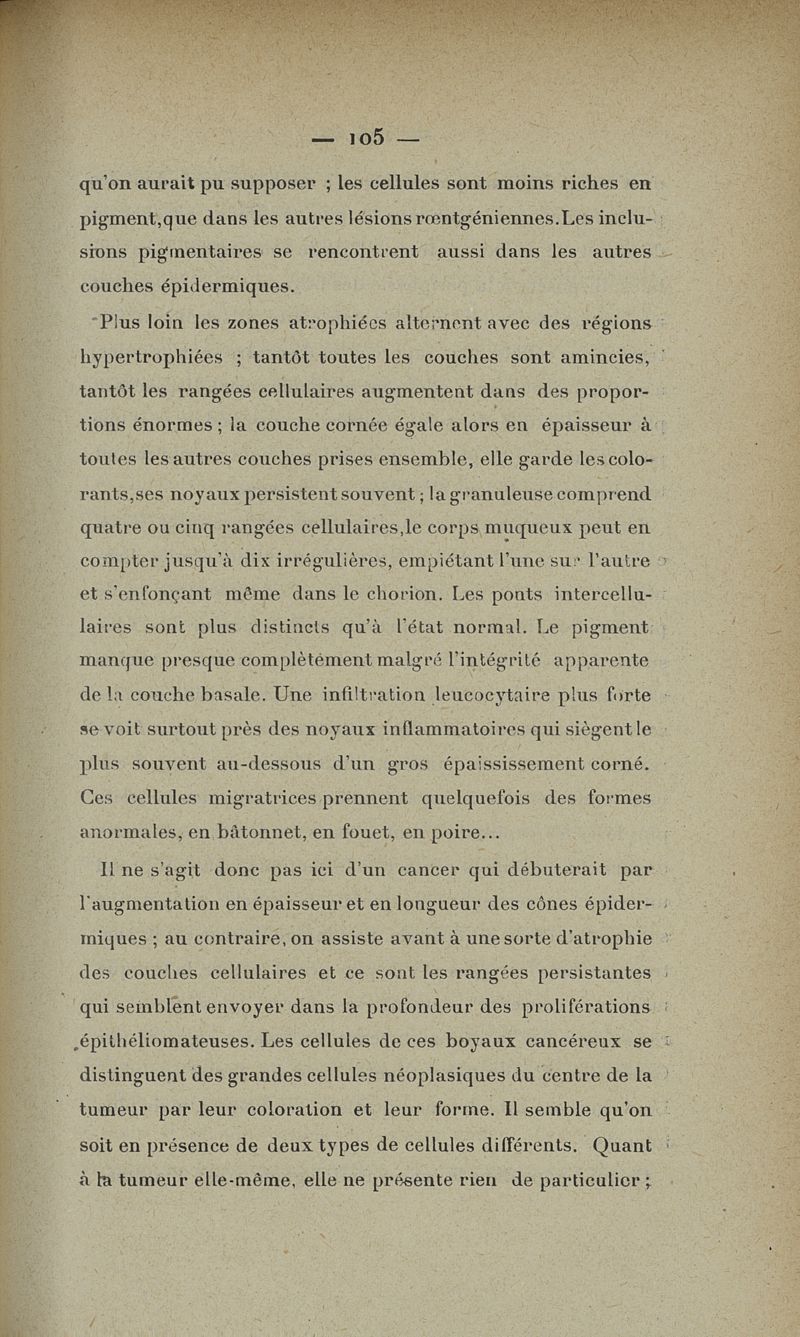 — 105 —

qu'on aurait pu supposer ; les cellules sont moins riches en pigment,que dans les autres lésions rœntgéniennes.Les inclusions pigmentaires se rencontrent aussi dans les autres couches épidermiques.

Plus loin les zones atrophiées alternent avec des régions hypertrophiées ; tantôt toutes les couches sont amincies, tantôt les rangées cellulaires augmentent dans des proportions énormes ; la couche cornée égale alors en épaisseur à toutes les autres couches prises ensemble, elle garde les colorants,ses noyaux persistent souvent ; la granuleuse comprend quatre ou cinq rangées cellulaires,le corps muqueux peut en compter jusqu'à dix irrégulières, empiétant l'une sur l'autre et s'enfonçant même dans le chorion. Les ponts intercellulaires sont plus distincts qu'à l'état normal. Le pigment manque presque complètement malgré l'intégrité apparente de la couche basale. Une infiltration leucocytaire plus forte se voit surtout près des noyaux inflammatoires qui siègent le plus souvent au-dessous d'un gros épaississement corné. Ces cellules migratrices prennent quelquefois des formes anormales, en bâtonnet, en fouet, en poire...

Il ne s'agit donc pas ici d'un cancer qui débuterait par l'augmentation en épaisseur et en longueur des cônes épidermiques ; au contraire, on assiste avant à une sorte d'atrophie des couches cellulaires et ce sont les rangées persistantes qui semblent envoyer dans la profondeur des proliférations épithéliomateuses. Les cellules de ces boyaux cancéreux se distinguent des grandes cellules néoplasiques du centre de la tumeur par leur coloration et leur forme. Il semble qu'on soit en présence de deux types de cellules différents. Quant à la tumeur elle-même, elle ne présente rien de particulier ;